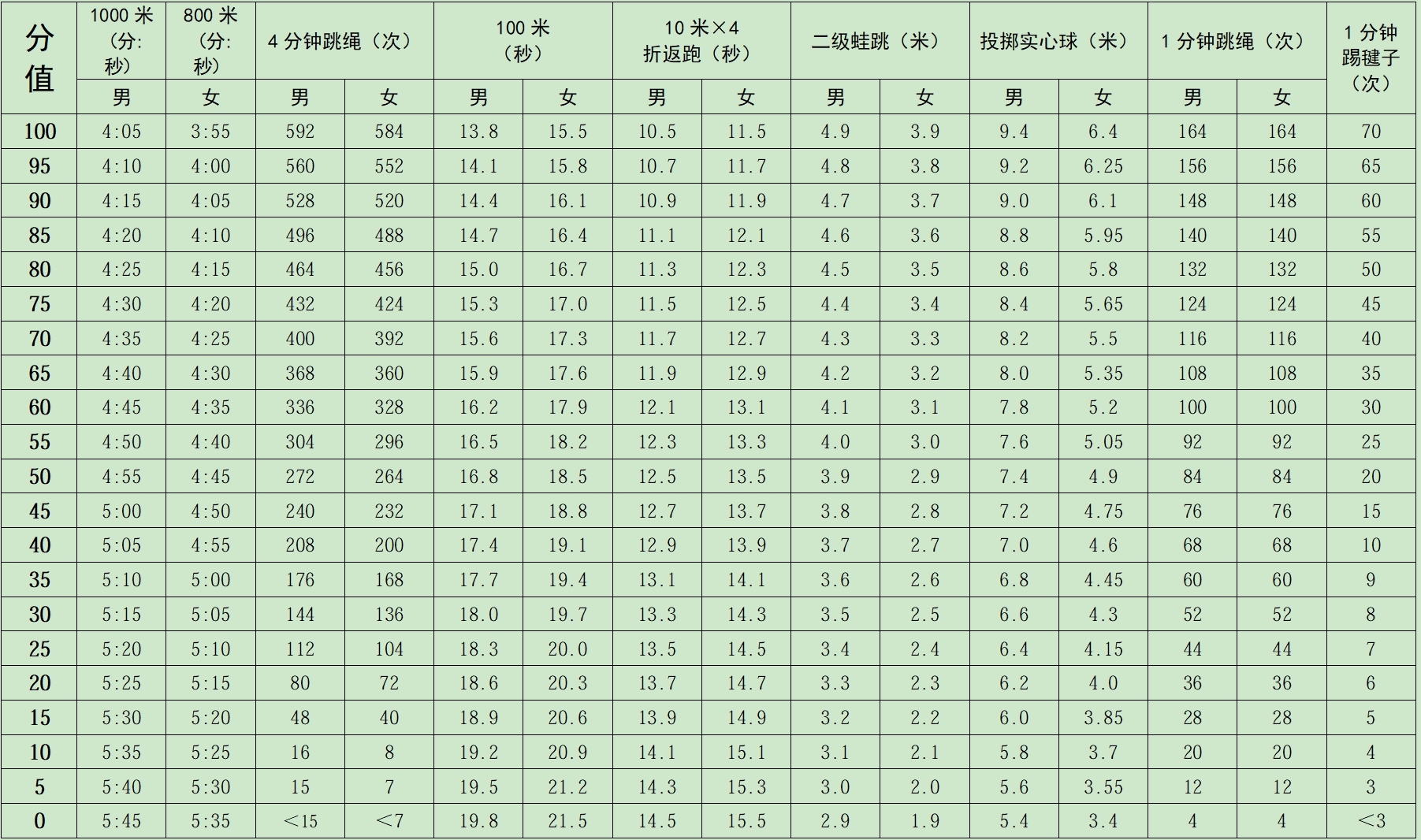 | 分值 | 1000米（分:秒） | 800米（分:秒） | 4分钟跳绳（次） |  | 100米（秒） |  | 10米×4折返跑（秒） |  | 二级蛙跳（米） |  | 投掷实心球（米） |  | 1分钟跳绳（次） |  | 1分钟踢毽子（次） |
|---|---|---|---|---|---|---|---|---|---|---|---|---|---|---|---|
|  | 男 | 女 | 男 | 女 | 男 | 女 | 男 | 女 | 男 | 女 | 男 | 女 | 男 | 女 |  |
| 100 | 4:05 | 3:55 | 592 | 584 | 13.8 | 15.5 | 10.5 | 11.5 | 4.9 | 3.9 | 9.4 | 6.4 | 164 | 164 | 70 |
| 95 | 4:10 | 4:00 | 560 | 552 | 14.1 | 15.8 | 10.7 | 11.7 | 4.8 | 3.8 | 9.2 | 6.25 | 156 | 156 | 65 |
| 90 | 4:15 | 4:05 | 528 | 520 | 14.4 | 16.1 | 10.9 | 11.9 | 4.7 | 3.7 | 9.0 | 6.1 | 148 | 148 | 60 |
| 85 | 4:20 | 4:10 | 496 | 488 | 14.7 | 16.4 | 11.1 | 12.1 | 4.6 | 3.6 | 8.8 | 5.95 | 140 | 140 | 55 |
| 80 | 4:25 | 4:15 | 464 | 456 | 15.0 | 16.7 | 11.3 | 12.3 | 4.5 | 3.5 | 8.6 | 5.8 | 132 | 132 | 50 |
| 75 | 4:30 | 4:20 | 432 | 424 | 15.3 | 17.0 | 11.5 | 12.5 | 4.4 | 3.4 | 8.4 | 5.65 | 124 | 124 | 45 |
| 70 | 4:35 | 4:25 | 400 | 392 | 15.6 | 17.3 | 11.7 | 12.7 | 4.3 | 3.3 | 8.2 | 5.5 | 116 | 116 | 40 |
| 65 | 4:40 | 4:30 | 368 | 360 | 15.9 | 17.6 | 11.9 | 12.9 | 4.2 | 3.2 | 8.0 | 5.35 | 108 | 108 | 35 |
| 60 | 4:45 | 4:35 | 336 | 328 | 16.2 | 17.9 | 12.1 | 13.1 | 4.1 | 3.1 | 7.8 | 5.2 | 100 | 100 | 30 |
| 55 | 4:50 | 4:40 | 304 | 296 | 16.5 | 18.2 | 12.3 | 13.3 | 4.0 | 3.0 | 7.6 | 5.05 | 92 | 92 | 25 |
| 50 | 4:55 | 4:45 | 272 | 264 | 16.8 | 18.5 | 12.5 | 13.5 | 3.9 | 2.9 | 7.4 | 4.9 | 84 | 84 | 20 |
| 45 | 5:00 | 4:50 | 240 | 232 | 17.1 | 18.8 | 12.7 | 13.7 | 3.8 | 2.8 | 7.2 | 4.75 | 76 | 76 | 15 |
| 40 | 5:05 | 4:55 | 208 | 200 | 17.4 | 19.1 | 12.9 | 13.9 | 3.7 | 2.7 | 7.0 | 4.6 | 68 | 68 | 10 |
| 35 | 5:10 | 5:00 | 176 | 168 | 17.7 | 19.4 | 13.1 | 14.1 | 3.6 | 2.6 | 6.8 | 4.45 | 60 | 60 | 9 |
| 30 | 5:15 | 5:05 | 144 | 136 | 18.0 | 19.7 | 13.3 | 14.3 | 3.5 | 2.5 | 6.6 | 4.3 | 52 | 52 | 8 |
| 25 | 5:20 | 5:10 | 112 | 104 | 18.3 | 20.0 | 13.5 | 14.5 | 3.4 | 2.4 | 6.4 | 4.15 | 44 | 44 | 7 |
| 20 | 5:25 | 5:15 | 80 | 72 | 18.6 | 20.3 | 13.7 | 14.7 | 3.3 | 2.3 | 6.2 | 4.0 | 36 | 36 | 6 |
| 15 | 5:30 | 5:20 | 48 | 40 | 18.9 | 20.6 | 13.9 | 14.9 | 3.2 | 2.2 | 6.0 | 3.85 | 28 | 28 | 5 |
| 10 | 5:35 | 5:25 | 16 | 8 | 19.2 | 20.9 | 14.1 | 15.1 | 3.1 | 2.1 | 5.8 | 3.7 | 20 | 20 | 4 |
| 5 | 5:40 | 5:30 | 15 | 7 | 19.5 | 21.2 | 14.3 | 15.3 | 3.0 | 2.0 | 5.6 | 3.55 | 12 | 12 | 3 |
| 0 | 5:45 | 5:35 | <15 | <7 | 19.8 | 21.5 | 14.5 | 15.5 | 2.9 | 1.9 | 5.4 | 3.4 | 4 | 4 | <3 |